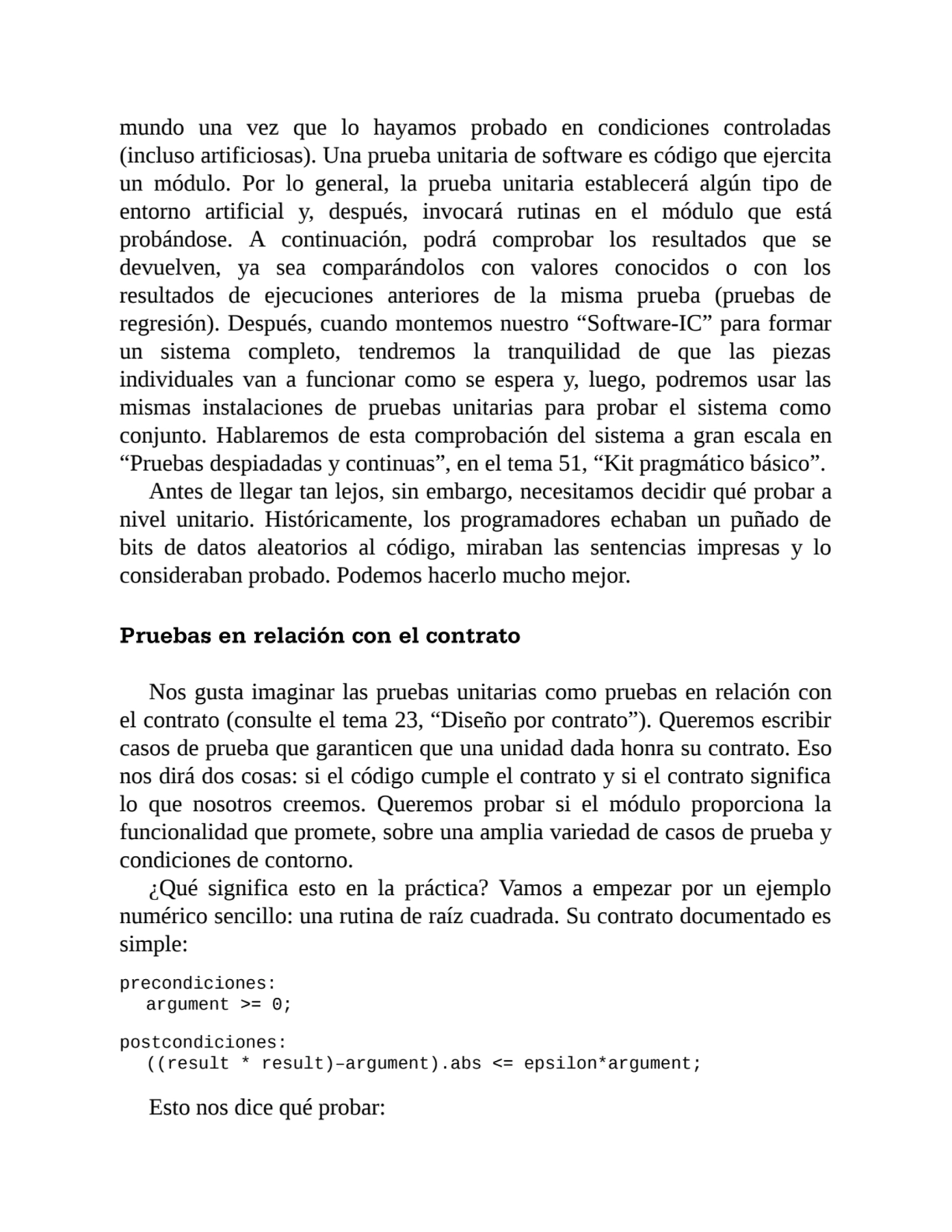 mundo una vez que lo hayamos probado en condiciones controladas (incluso artificiosas). Una prueba unitaria de software es código que ejercita un módulo. Por lo general, la prueba unitaria establecerá algún tipo de entorno artificial y, después, invocará rutinas en el módulo que está probándose. A continuación, podrá comprobar los resultados que se devuelven, ya sea comparándolos con valores conocidos o con los resultados de ejecuciones anteriores de la misma prueba (pruebas de regresión). Después, cuando montemos nuestro “Software-IC” para formar un sistema completo, tendremos la tranquilidad de que las piezas individuales van a funcionar como se espera y, luego, podremos usar las mismas instalaciones de pruebas unitarias para probar el sistema como conjunto. Hablaremos de esta comprobación del sistema a gran escala en “Pruebas despiadadas y continuas”, en el tema 51, “Kit pragmático básico”.

Antes de llegar tan lejos, sin embargo, necesitamos decidir qué probar a nivel unitario. Históricamente, los programadores echaban un puñado de bits de datos aleatorios al código, miraban las sentencias impresas y lo consideraban probado. Podemos hacerlo mucho mejor.

Pruebas en relación con el contrato

Nos gusta imaginar las pruebas unitarias como pruebas en relación con el contrato (consulte el tema 23, “Diseño por contrato”). Queremos escribir casos de prueba que garanticen que una unidad dada honra su contrato. Eso nos dirá dos cosas: si el código cumple el contrato y si el contrato significa lo que nosotros creemos. Queremos probar si el módulo proporciona la funcionalidad que promete, sobre una amplia variedad de casos de prueba y condiciones de contorno.

¿Qué significa esto en la práctica? Vamos a empezar por un ejemplo numérico sencillo: una rutina de raíz cuadrada. Su contrato documentado es simple:

precondiciones:
  argument >= 0;

postcondiciones:
  ((result * result)–argument).abs <= epsilon*argument;

Esto nos dice qué probar: